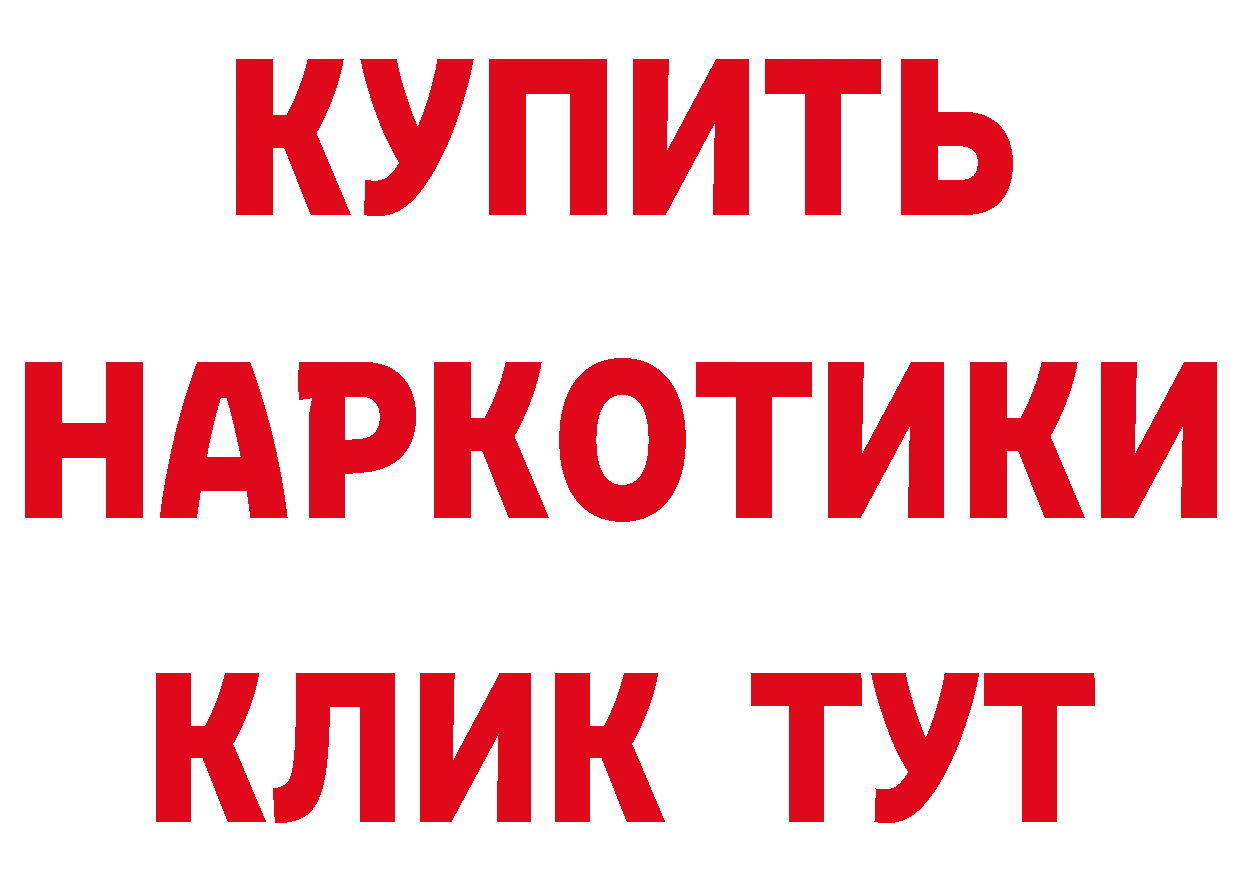 КУПИТЬ
НАРКОТИКИ
КЛИК ТУТ